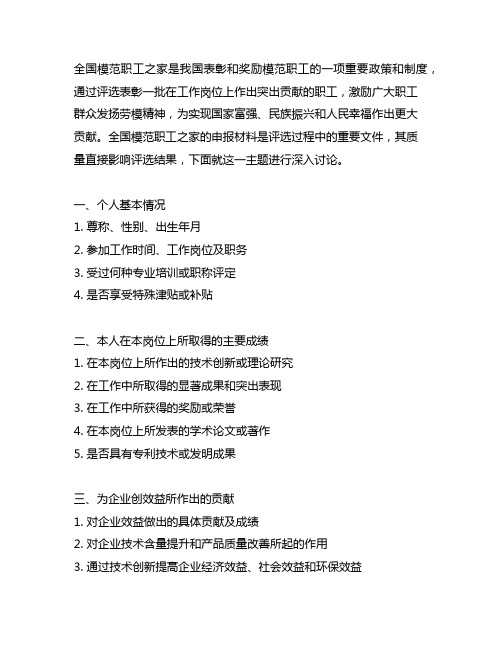 全国模范职工之家是我国表彰和奖励模范职工的一项重要政策和制度，通过评选表彰一批在工作岗位上作出突出贡献的职工，激励广大职工群众发扬劳模精神，为实现国家富强、民族振兴和人民幸福作出更大贡献。全国模范职工之家的申报材料是评选过程中的重要文件，其质量直接影响评选结果，下面就这一主题进行深入讨论。

一、个人基本情况
1. 尊称、性别、出生年月
2. 参加工作时间、工作岗位及职务
3. 受过何种专业培训或职称评定
4. 是否享受特殊津贴或补贴

二、本人在本岗位上所取得的主要成绩
1. 在本岗位上所作出的技术创新或理论研究
2. 在工作中所取得的显著成果和突出表现
3. 在工作中所获得的奖励或荣誉
4. 在本岗位上所发表的学术论文或著作
5. 是否具有专利技术或发明成果

三、为企业创效益所作出的贡献
1. 对企业效益做出的具体贡献及成绩
2. 对企业技术含量提升和产品质量改善所起的作用
3. 通过技术创新提高企业经济效益、社会效益和环保效益